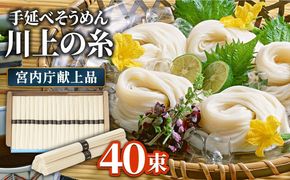 手延べそうめん
川上の糸

宮内庁献上品

40束